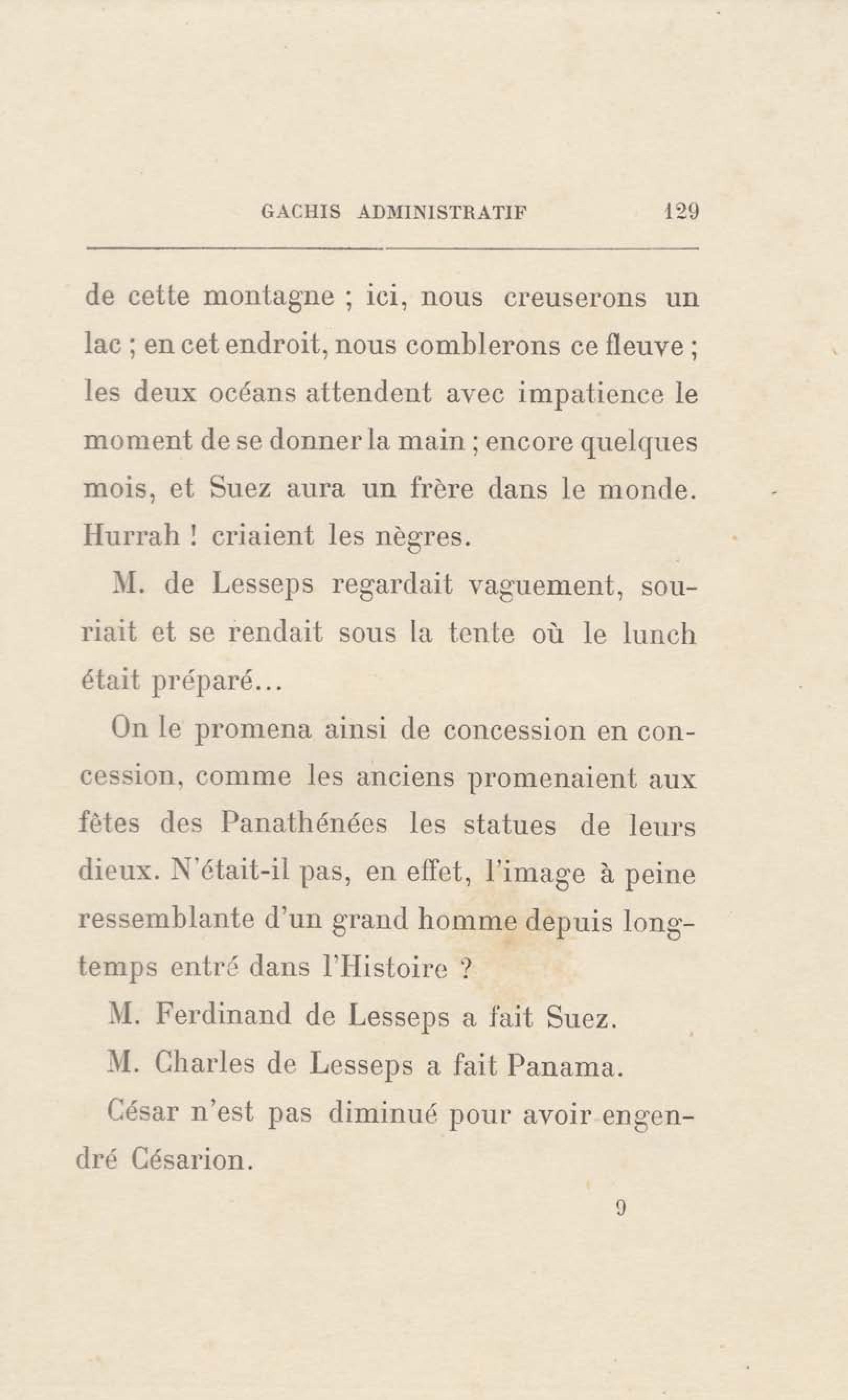 GACHIS ADMINISTRATIF 129

de cette montagne ; ici, nous creuserons un lac ; en cet endroit, nous comblerons ce fleuve ; les deux océans attendent avec impatience le moment de se donner la main ; encore quelques mois, et Suez aura un frère dans le monde. Hurrah ! criaient les nègres.

M. de Lesseps regardait vaguement, souriait et se rendait sous la tente où le lunch était préparé...

On le promena ainsi de concession en concession, comme les anciens promenaient aux fêtes des Panathénées les statues de leurs dieux. N'était-il pas, en effet, l'image à peine ressemblante d'un grand homme depuis longtemps entré dans l'Histoire ?

M. Ferdinand de Lesseps a fait Suez.

M. Charles de Lesseps a fait Panama.

César n'est pas diminué pour avoir engendré Césarion.

9